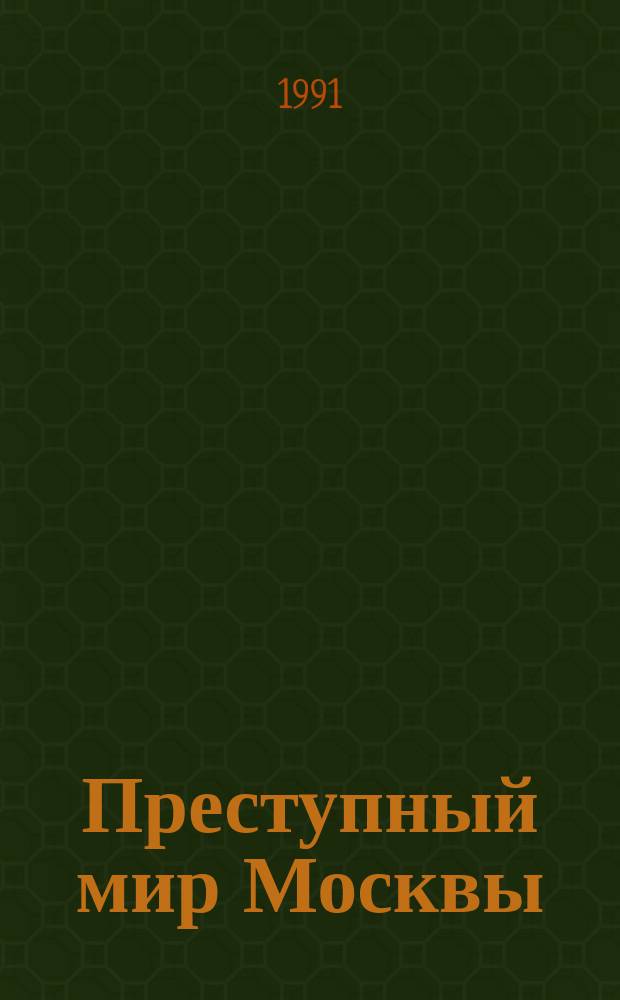 1991

Преступный мир Москвы